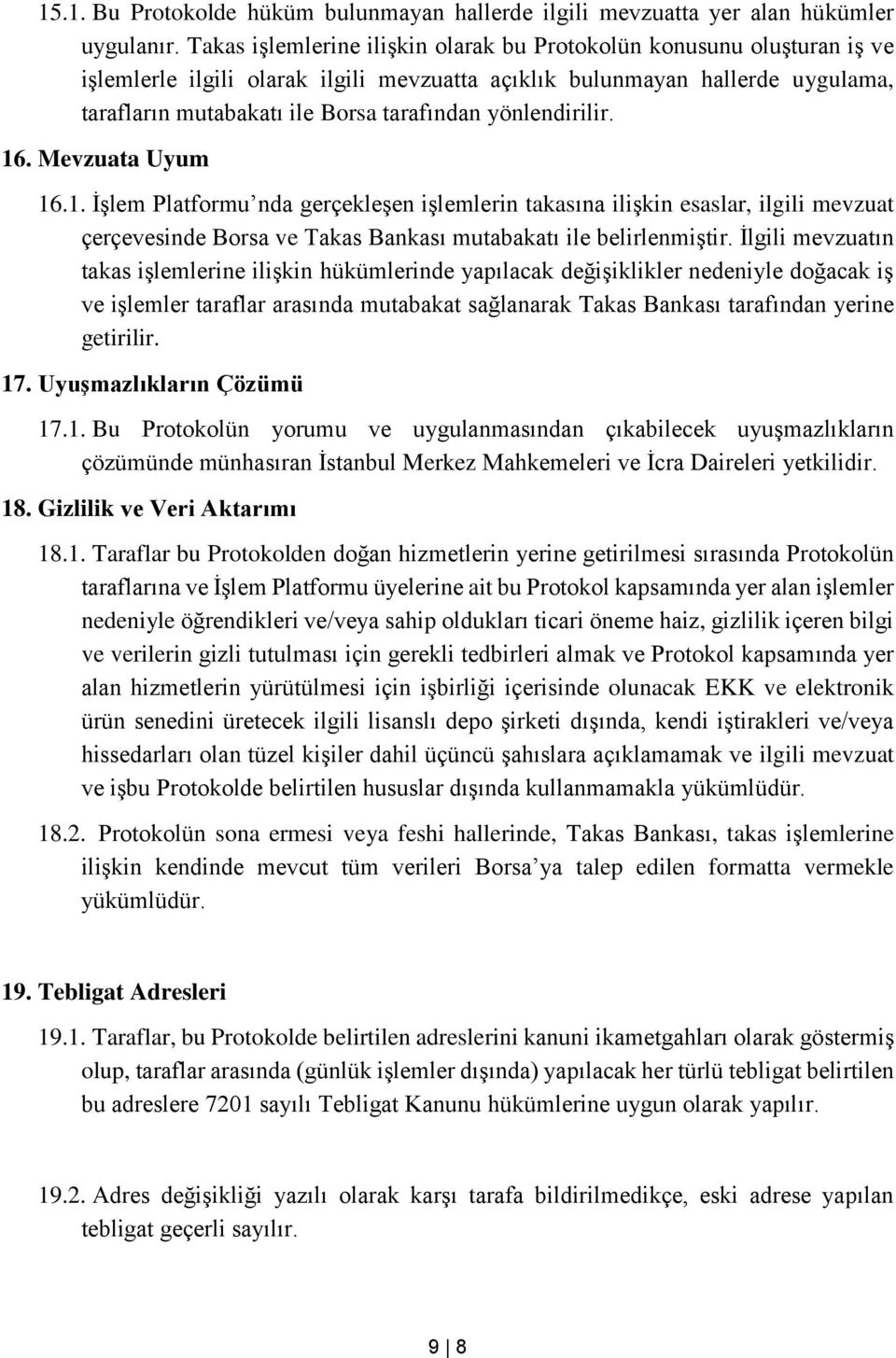 15.1. Bu Protokolde hüküm bulunmayan hallerde ilgili mevzuatta yer alan hükümler uygulanır. Takas işlemlerine ilişkin olarak bu Protokolün konusunu oluşturan iş ve işlemlerle ilgili olarak ilgili mevzuatta açıklık bulunmayan hallerde uygulama, tarafların mutabakatı ile Borsa tarafından yönlendirilir.

16. Mevzuata Uyum

16.1. İşlem Platformu’nda gerçekleşen işlemlerin takasına ilişkin esaslar, ilgili mevzuat çerçevesinde Borsa ve Takas Bankası mutabakatı ile belirlenmiştir. İlgili mevzuatın takas işlemlerine ilişkin hükümlerinde yapılacak değişiklikler nedeniyle doğacak iş ve işlemler taraflar arasında mutabakat sağlanarak Takas Bankası tarafından yerine getirilir.

17. Uyuşmazlıkların Çözümü

17.1. Bu Protokolün yorumu ve uygulanmasından çıkabilecek uyuşmazlıkların çözümünde münhasıran İstanbul Merkez Mahkemeleri ve İcra Daireleri yetkilidir.

18. Gizlilik ve Veri Aktarımı

18.1. Taraflar bu Protokolden doğan hizmetlerin yerine getirilmesi sırasında Protokolün taraflarına ve İşlem Platformu üyelerine ait bu Protokol kapsamında yer alan işlemler nedeniyle öğrendikleri ve/veya sahip oldukları ticari öneme haiz, gizlilik içeren bilgi ve verilerin gizli tutulması için gerekli tedbirleri almak ve Protokol kapsamında yer alan hizmetlerin yürütülmesi için işbirliği içerisinde olunacak EKK ve elektronik ürün senedini üretecek ilgili lisanslı depo şirketi dışında, kendi iştirakleri ve/veya hissedarları olan tüzel kişiler dahil üçüncü şahıslara açıklamamak ve ilgili mevzuat ve işbu Protokolde belirtilen hususlar dışında kullanmamakla yükümlüdür.

18.2. Protokolün sona ermesi veya feshi hallerinde, Takas Bankası, takas işlemlerine ilişkin kendinde mevcut tüm verileri Borsa’ya talep edilen formatta vermekle yükümlüdür.

19. Tebligat Adresleri

19.1. Taraflar, bu Protokolde belirtilen adreslerini kanuni ikametgahları olarak göstermiş olup, taraflar arasında (günlük işlemler dışında) yapılacak her türlü tebligat belirtilen bu adreslere 7201 sayılı Tebligat Kanunu hükümlerine uygun olarak yapılır.

19.2. Adres değişikliği yazılı olarak karşı tarafa bildirilmedikçe, eski adrese yapılan tebligat geçerli sayılır.

9 | 8